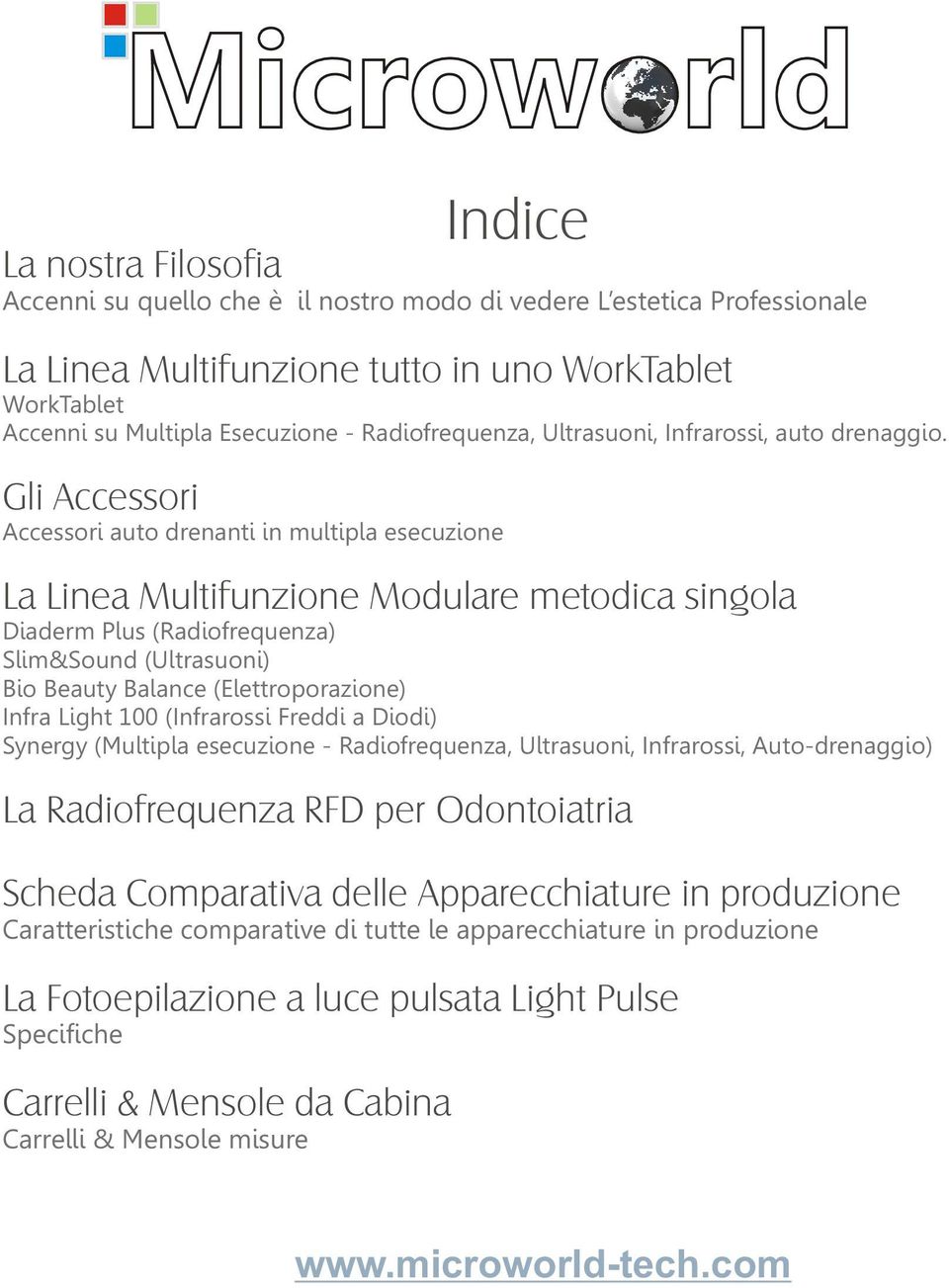 Microworld

Indice

La nostra Filosofia
Accenni su quello che è il nostro modo di vedere L'estetica Professionale

La Linea Multifunzione tutto in uno WorkTablet
WorkTablet
Accenni su Multipla Esecuzione - Radiofrequenza, Ultrasuoni, Infrarossi, auto drenaggio.

Gli Accessori
Accessori auto drenanti in multipla esecuzione

La Linea Multifunzione Modulare metodica singola
Diaderm Plus (Radiofrequenza)
Slim&Sound (Ultrasuoni)
Bio Beauty Balance (Elettroporazione)
Infra Light 100 (Infrarossi Freddi a Diodi)
Synergy (Multipla esecuzione - Radiofrequenza, Ultrasuoni, Infrarossi, Auto-drenaggio)

La Radiofrequenza RFD per Odontoiatria

Scheda Comparativa delle Apparecchiature in produzione
Caratteristiche comparative di tutte le apparecchiature in produzione

La Fotoepilazione a luce pulsata Light Pulse
Specifiche

Carrelli & Mensole da Cabina
Carrelli & Mensole misure

www.microworld-tech.com